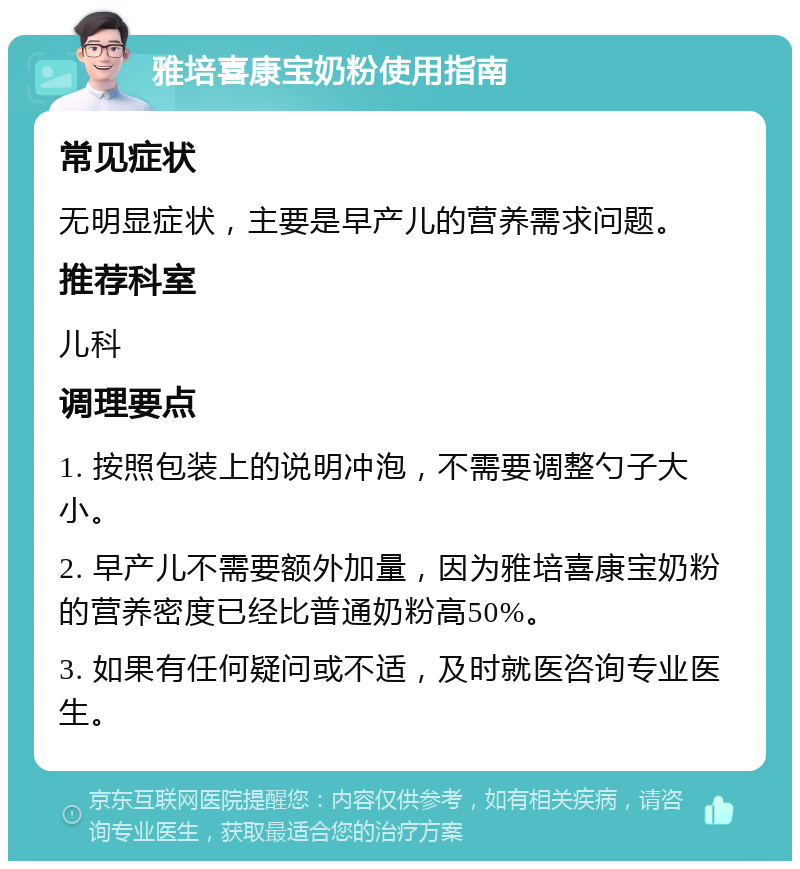 雅培喜康宝奶粉使用指南

常见症状

无明显症状，主要是早产儿的营养需求问题。

推荐科室

儿科

调理要点

1. 按照包装上的说明冲泡，不需要调整勺子大小。

2. 早产儿不需要额外加量，因为雅培喜康宝奶粉的营养密度已经比普通奶粉高50%。

3. 如果有任何疑问或不适，及时就医咨询专业医生。

京东互联网医院提醒您：内容仅供参考，如有相关疾病，请咨询专业医生，获取最适合您的治疗方案